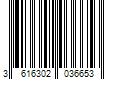 3 616302 036653